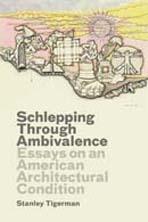 Schlepping Through Ambivalence
Essays on an American Architectural Condition
Stanley Tigerman